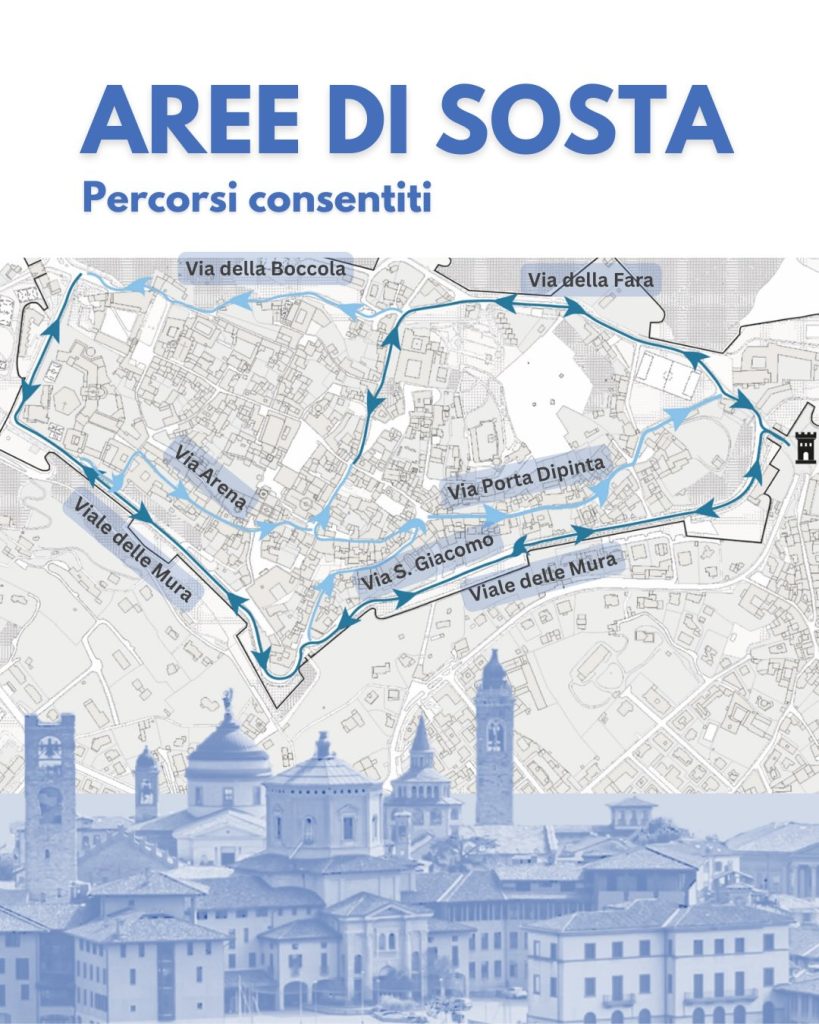 AREE DI SOSTA

Percorsi consentiti

Via della Boccola

Via della Fara

Via Arena

Via Porta Dipinta

Viale delle Mura

Via S. Giacomo

Viale delle Mura